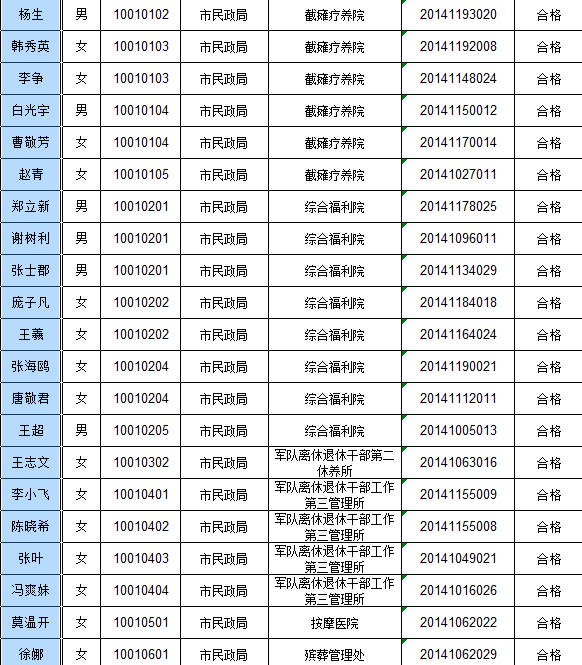 | 杨生 | 男 | 10010102 | 市民政局 | 截瘫疗养院 | 20141193020 | 合格 |
|---|---|---|---|---|---|---|
| 韩秀英 | 女 | 10010103 | 市民政局 | 截瘫疗养院 | 20141192008 | 合格 |
| 李争 | 女 | 10010103 | 市民政局 | 截瘫疗养院 | 20141148024 | 合格 |
| 白光宇 | 男 | 10010104 | 市民政局 | 截瘫疗养院 | 20141150012 | 合格 |
| 曹敬芳 | 女 | 10010104 | 市民政局 | 截瘫疗养院 | 20141170014 | 合格 |
| 赵青 | 女 | 10010105 | 市民政局 | 截瘫疗养院 | 20141027011 | 合格 |
| 郑立新 | 男 | 10010201 | 市民政局 | 综合福利院 | 20141178025 | 合格 |
| 谢树利 | 男 | 10010201 | 市民政局 | 综合福利院 | 20141096011 | 合格 |
| 张士郡 | 男 | 10010201 | 市民政局 | 综合福利院 | 20141134029 | 合格 |
| 庞子凡 | 女 | 10010202 | 市民政局 | 综合福利院 | 20141184018 | 合格 |
| 王羲 | 女 | 10010202 | 市民政局 | 综合福利院 | 20141164024 | 合格 |
| 张海鸥 | 女 | 10010204 | 市民政局 | 综合福利院 | 20141190021 | 合格 |
| 唐敬君 | 女 | 10010204 | 市民政局 | 综合福利院 | 20141112011 | 合格 |
| 王超 | 男 | 10010205 | 市民政局 | 综合福利院 | 20141005013 | 合格 |
| 王志文 | 女 | 10010302 | 市民政局 | 军队离休退休干部第二休养所 | 20141063016 | 合格 |
| 李小飞 | 女 | 10010401 | 市民政局 | 军队离休退休干部工作第三管理所 | 20141155009 | 合格 |
| 陈晓希 | 女 | 10010402 | 市民政局 | 军队离休退休干部工作第三管理所 | 20141155008 | 合格 |
| 张叶 | 女 | 10010403 | 市民政局 | 军队离休退休干部工作第三管理所 | 20141049021 | 合格 |
| 冯爽妹 | 女 | 10010404 | 市民政局 | 军队离休退休干部工作第三管理所 | 20141016026 | 合格 |
| 莫温开 | 女 | 10010501 | 市民政局 | 按摩医院 | 20141062022 | 合格 |
| 徐娜 | 女 | 10010601 | 市民政局 | 殡葬管理处 | 20141062029 | 合格 |